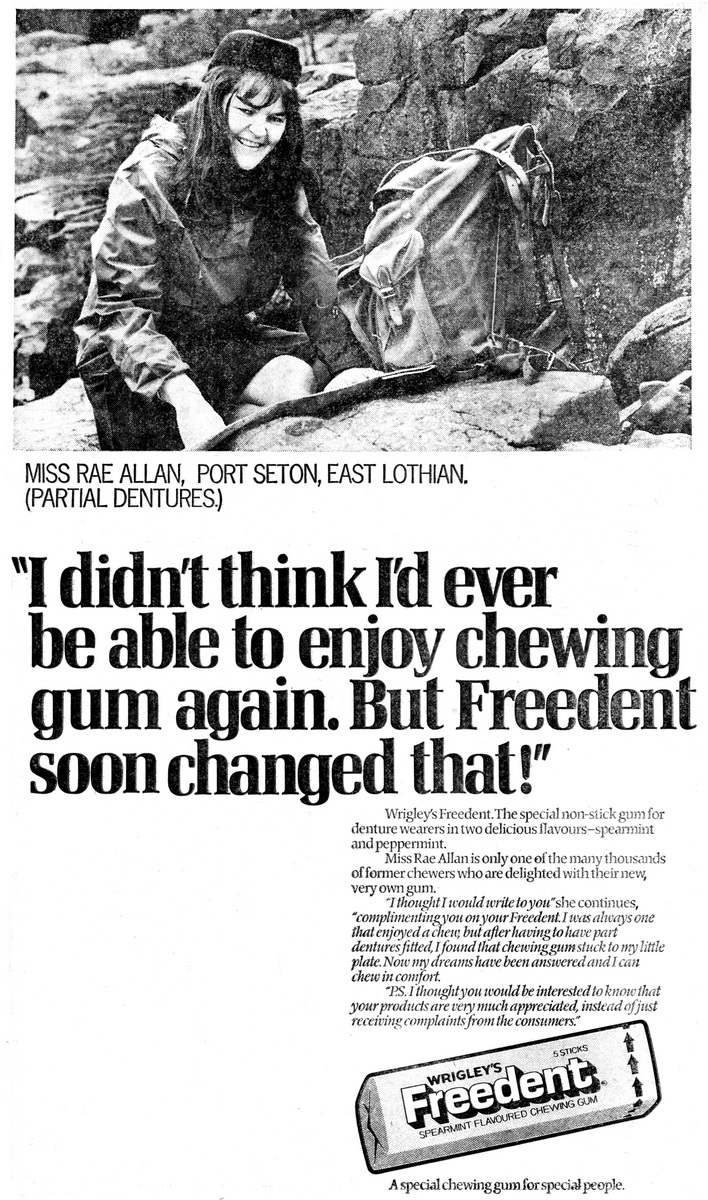 MISS RAE ALLAN, PORT SETON, EAST LOTHIAN.
(PARTIAL DENTURES.)

"I didn't think I'd ever be able to enjoy chewing gum again. But Freedent soon changed that!"

Wrigley's Freedent. The special non-stick gum for denture wearers in two delicious flavours–spearmint and peppermint.

Miss Rae Allan is only one of the many thousands of former chewers who are delighted with their new, very own gum.

"I thought I would write to you" she continues, "complimenting you on your Freedent. I was always one that enjoyed a chew, but after having to have part dentures fitted, I found that chewing gum stuck to my little plate. Now my dreams have been answered and I can chew in comfort.

"P.S. I thought you would be interested to know that your products are very much appreciated, instead of just receiving complaints from the consumers."

WRIGLEY'S
5 STICKS
Freedent
SPEARMINT FLAVOURED CHEWING GUM

A special chewing gum for special people.